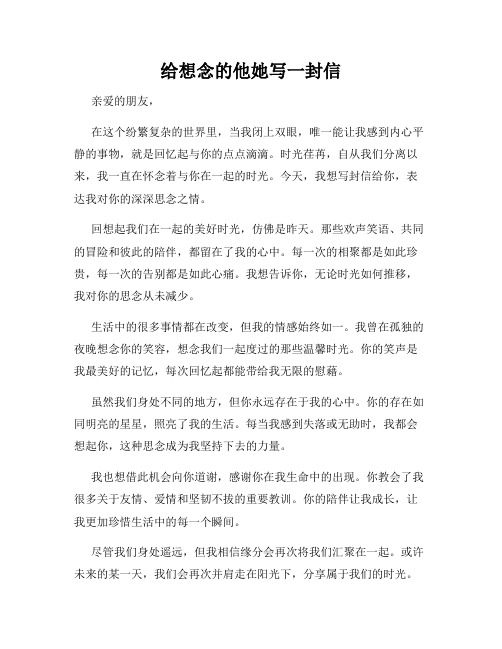 给想念的他她写一封信

亲爱的朋友，

在这个纷繁复杂的世界里，当我闭上双眼，唯一能让我感到内心平静的事物，就是回忆起与你的点点滴滴。时光荏苒，自从我们分离以来，我一直在怀念着与你在一起的时光。今天，我想写封信给你，表达我对你的深深思念之情。

回想起我们在一起的美好时光，仿佛是昨天。那些欢声笑语、共同的冒险和彼此的陪伴，都留在了我的心中。每一次的相聚都是如此珍贵，每一次的告别都是如此心痛。我想告诉你，无论时光如何推移，我对你的思念从未减少。

生活中的很多事情都在改变，但我的情感始终如一。我曾在孤独的夜晚想念你的笑容，想念我们一起度过的那些温馨时光。你的笑声是我最美好的记忆，每次回忆起都能带给我无限的慰藉。

虽然我们身处不同的地方，但你永远存在于我的心中。你的存在如同明亮的星星，照亮了我的生活。每当我感到失落或无助时，我都会想起你，这种思念成为我坚持下去的力量。

我也想借此机会向你道谢，感谢你在我生命中的出现。你教会了我很多关于友情、爱情和坚韧不拔的重要教训。你的陪伴让我成长，让我更加珍惜生活中的每一个瞬间。

尽管我们身处遥远，但我相信缘分会再次将我们汇聚在一起。或许未来的某一天，我们会再次并肩走在阳光下，分享属于我们的时光。